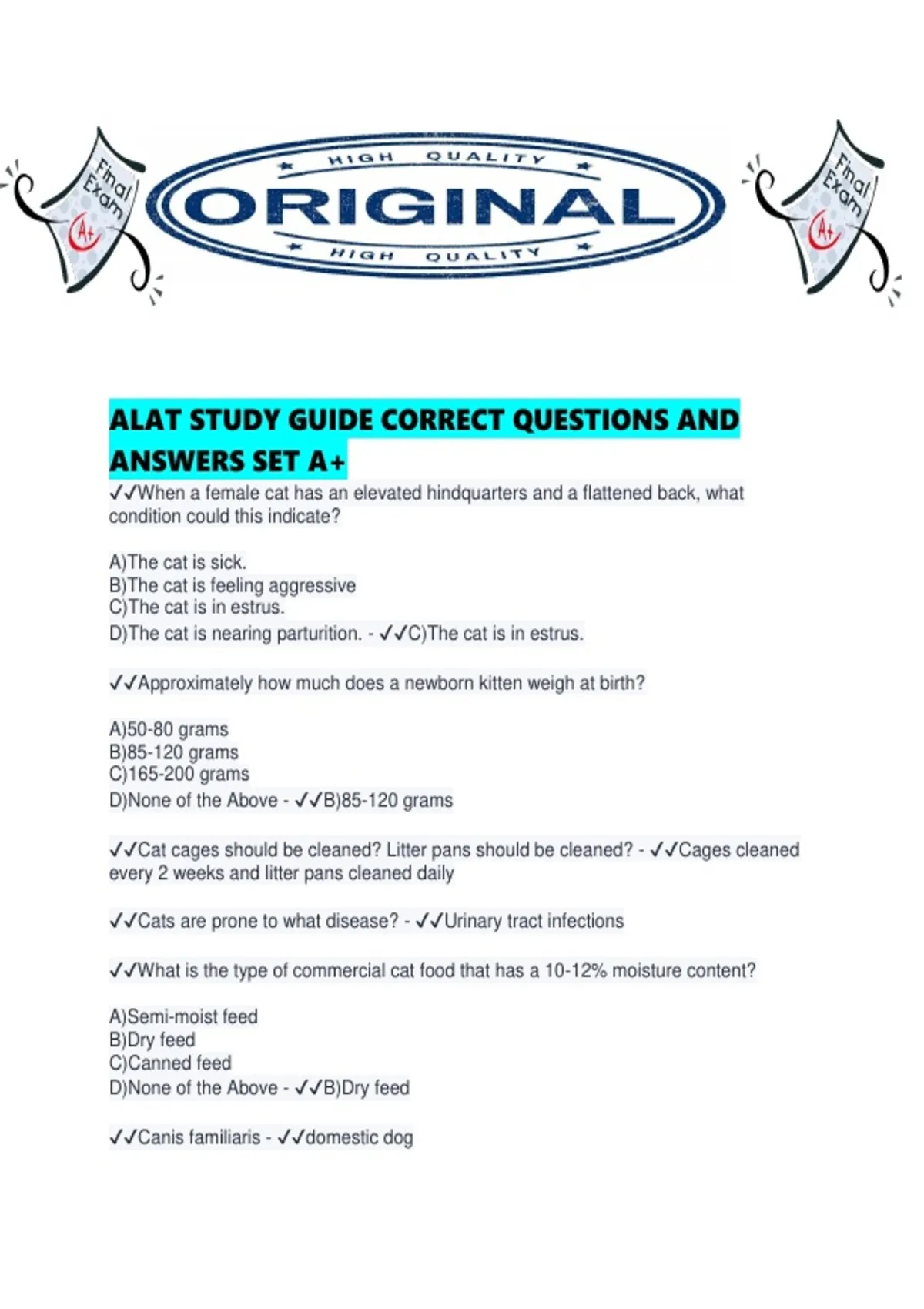 Final Exam A+

HIGH QUALITY
ORIGINAL
HIGH QUALITY

Final Exam A+

ALAT STUDY GUIDE CORRECT QUESTIONS AND ANSWERS SET A+

✓✓When a female cat has an elevated hindquarters and a flattened back, what condition could this indicate?

A)The cat is sick.
B)The cat is feeling aggressive
C)The cat is in estrus.
D)The cat is nearing parturition. - ✓✓C)The cat is in estrus.

✓✓Approximately how much does a newborn kitten weigh at birth?

A)50-80 grams
B)85-120 grams
C)165-200 grams
D)None of the Above - ✓✓B)85-120 grams

✓✓Cat cages should be cleaned? Litter pans should be cleaned? - ✓✓Cages cleaned every 2 weeks and litter pans cleaned daily

✓✓Cats are prone to what disease? - ✓✓Urinary tract infections

✓✓What is the type of commercial cat food that has a 10-12% moisture content?

A)Semi-moist feed
B)Dry feed
C)Canned feed
D)None of the Above - ✓✓B)Dry feed

✓✓Canis familiaris - ✓✓domestic dog